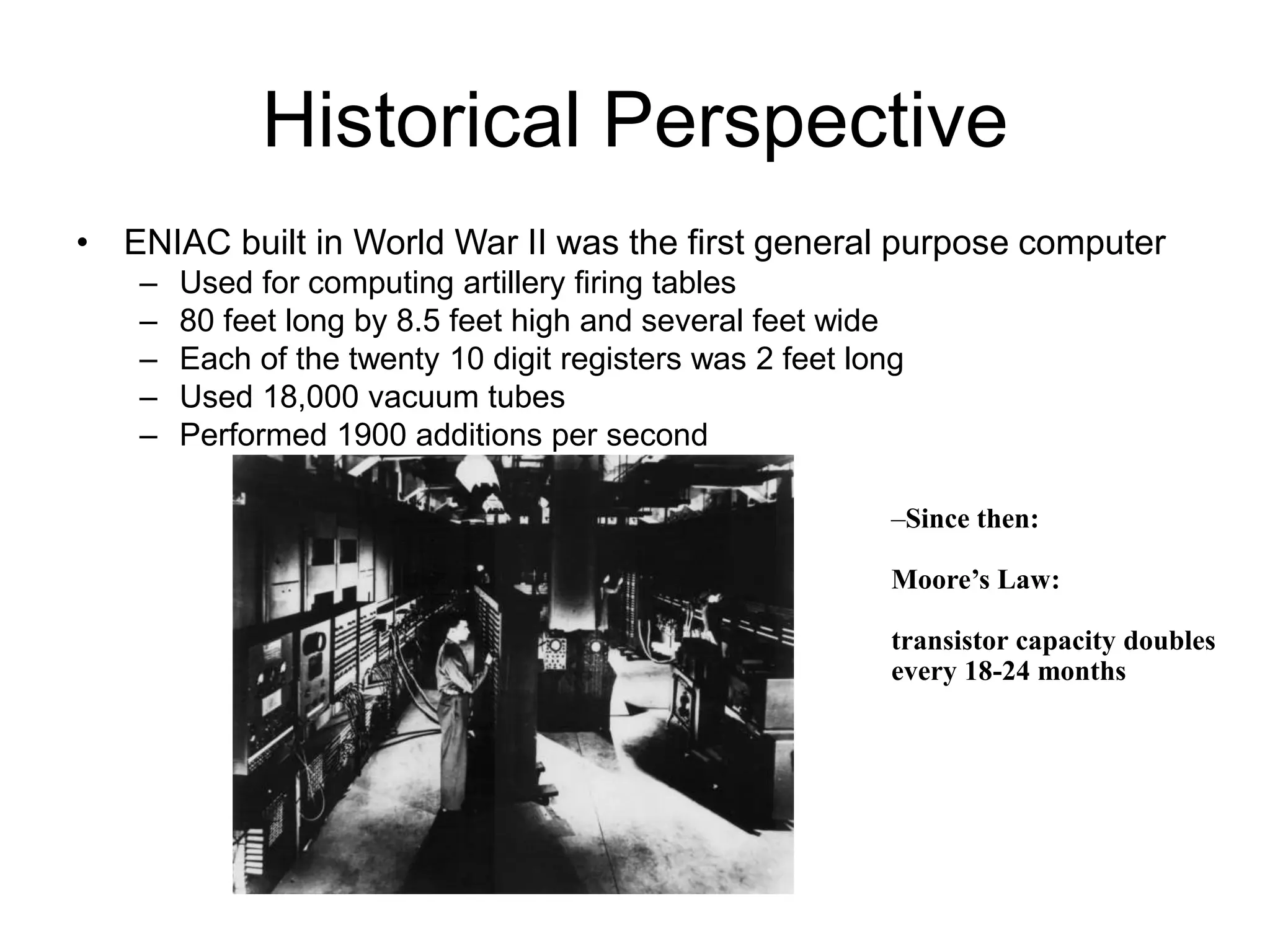 Historical Perspective

• ENIAC built in World War II was the first general purpose computer
– Used for computing artillery firing tables
– 80 feet long by 8.5 feet high and several feet wide
– Each of the twenty 10 digit registers was 2 feet long
– Used 18,000 vacuum tubes
– Performed 1900 additions per second

–Since then:

Moore’s Law:

transistor capacity doubles every 18-24 months